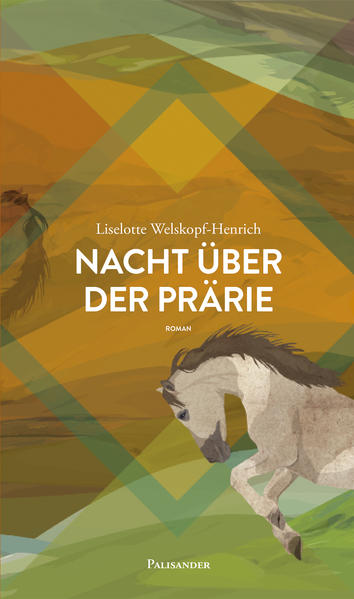 Liselotte Welskopf-Henrich

NACHT ÜBER DER PRÄRIE

ROMAN

PALISANDER